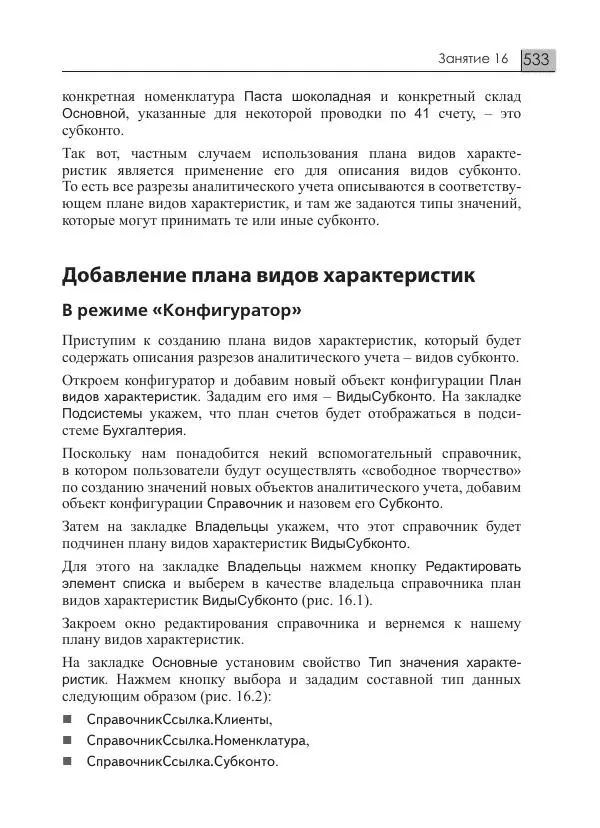 Занятие 16 533

конкретная номенклатура Паста шоколадная и конкретный склад Основной, указанные для некоторой проводки по 41 счету, – это субконто.

Так вот, частным случаем использования плана видов характеристик является применение его для описания видов субконто. То есть все разрезы аналитического учета описываются в соответствующем плане видов характеристик, и там же задаются типы значений, которые могут принимать те или иные субконто.

Добавление плана видов характеристик

В режиме «Конфигуратор»

Приступим к созданию плана видов характеристик, который будет содержать описания разрезов аналитического учета – видов субконто.

Откроем конфигуратор и добавим новый объект конфигурации План видов характеристик. Зададим его имя – ВидыСубконто. На закладке Подсистемы укажем, что план счетов будет отображаться в подсистеме Бухгалтерия.

Поскольку нам понадобится некий вспомогательный справочник, в котором пользователи будут осуществлять «свободное творчество» по созданию значений новых объектов аналитического учета, добавим объект конфигурации Справочник и назовем его Субконто.

Затем на закладке Владельцы укажем, что этот справочник будет подчинен плану видов характеристик ВидыСубконто.

Для этого на закладке Владельцы нажмем кнопку Редактировать элемент списка и выберем в качестве владельца справочника план видов характеристик ВидыСубконто (рис. 16.1).

Закроем окно редактирования справочника и вернемся к нашему плану видов характеристик.

На закладке Основные установим свойство Тип значения характеристик. Нажмем кнопку выбора и зададим составной тип данных следующим образом (рис. 16.2):

■ СправочникСсылка.Клиенты,

■ СправочникСсылка.Номенклатура,

■ СправочникСсылка.Субконто.